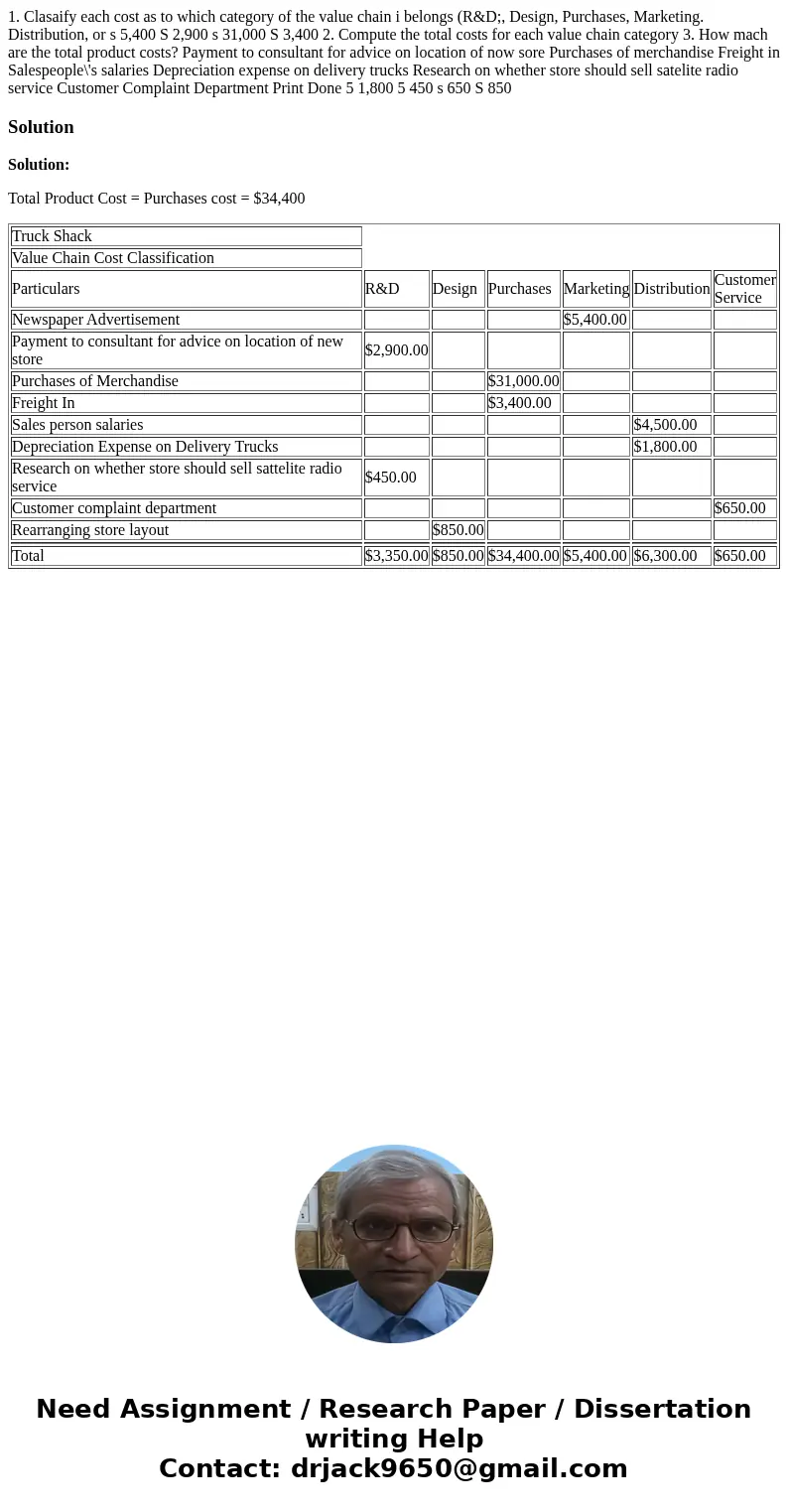 1. Clasaify each cost as to which category of the value chain i belongs (R&D;, Design, Purchases, Marketing. Distribution, or s 5,400 S 2,900 s 31,000 S 3,400 2. Compute the total costs for each value chain category 3. How mach are the total product costs? Payment to consultant for advice on location of now sore Purchases of merchandise Freight in Salespeople\'s salaries Depreciation expense on delivery trucks Research on whether store should sell satelite radio service Customer Complaint Department Print Done 5 1,800 5 450 s 650 S 850

Solution

Solution:

Total Product Cost = Purchases cost = $34,400

| Truck Shack | | | | | | |
|---|---|---|---|---|---|---|
| Value Chain Cost Classification | | | | | | |
| Particulars | R&D | Design | Purchases | Marketing | Distribution | Customer Service |
| Newspaper Advertisement | | | | $5,400.00 | | |
| Payment to consultant for advice on location of new store | $2,900.00 | | | | | |
| Purchases of Merchandise | | | $31,000.00 | | | |
| Freight In | | | $3,400.00 | | | |
| Sales person salaries | | | | | $4,500.00 | |
| Depreciation Expense on Delivery Trucks | | | | | $1,800.00 | |
| Research on whether store should sell sattelite radio service | $450.00 | | | | | |
| Customer complaint department | | | | | | $650.00 |
| Rearranging store layout | | $850.00 | | | | |
| Total | $3,350.00 | $850.00 | $34,400.00 | $5,400.00 | $6,300.00 | $650.00 |

Need Assignment / Research Paper / Dissertation writing Help
Contact: drjack9650@gmail.com